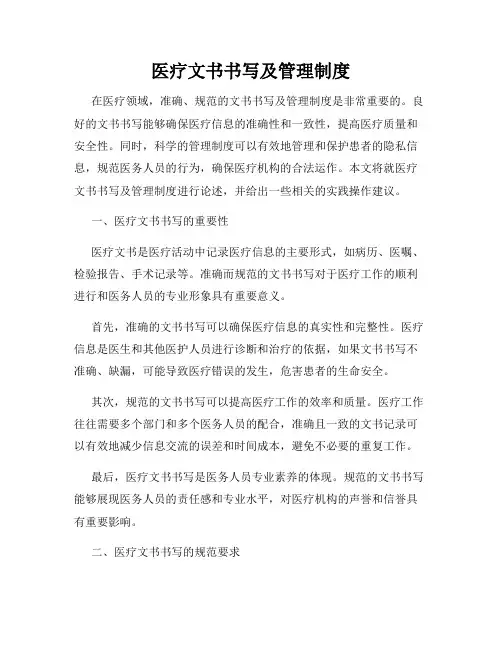 医疗文书书写及管理制度

在医疗领域，准确、规范的文书书写及管理制度是非常重要的。良好的文书书写能够确保医疗信息的准确性和一致性，提高医疗质量和安全性。同时，科学的管理制度可以有效地管理和保护患者的隐私信息，规范医务人员的行为，确保医疗机构的合法运作。本文将就医疗文书书写及管理制度进行论述，并给出一些相关的实践操作建议。

一、医疗文书书写的重要性

医疗文书是医疗活动中记录医疗信息的主要形式，如病历、医嘱、检验报告、手术记录等。准确而规范的文书书写对于医疗工作的顺利进行和医务人员的专业形象具有重要意义。

首先，准确的文书书写可以确保医疗信息的真实性和完整性。医疗信息是医生和其他医护人员进行诊断和治疗的依据，如果文书书写不准确、缺漏，可能导致医疗错误的发生，危害患者的生命安全。

其次，规范的文书书写可以提高医疗工作的效率和质量。医疗工作往往需要多个部门和多个医务人员的配合，准确且一致的文书记录可以有效地减少信息交流的误差和时间成本，避免不必要的重复工作。

最后，医疗文书书写是医务人员专业素养的体现。规范的文书书写能够展现医务人员的责任感和专业水平，对医疗机构的声誉和信誉具有重要影响。

二、医疗文书书写的规范要求